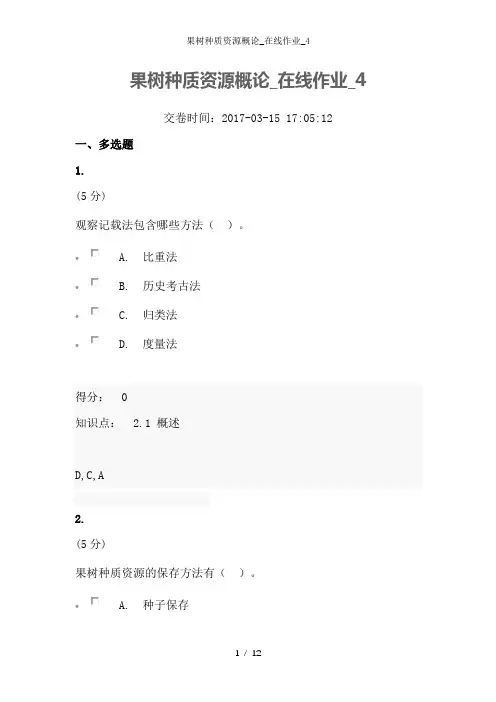 果树种质资源概论_在线作业_4

果树种质资源概论_在线作业_4

交卷时间：2017-03-15 17:05:12

一、多选题

1.

(5 分)

观察记载法包含哪些方法（ ）。

A. 比重法

B. 历史考古法

C. 归类法

D. 度量法

得分： 0

知识点： 2.1 概述

D,C,A

2.

(5 分)

果树种质资源的保存方法有（ ）。

A. 种子保存

1 / 12